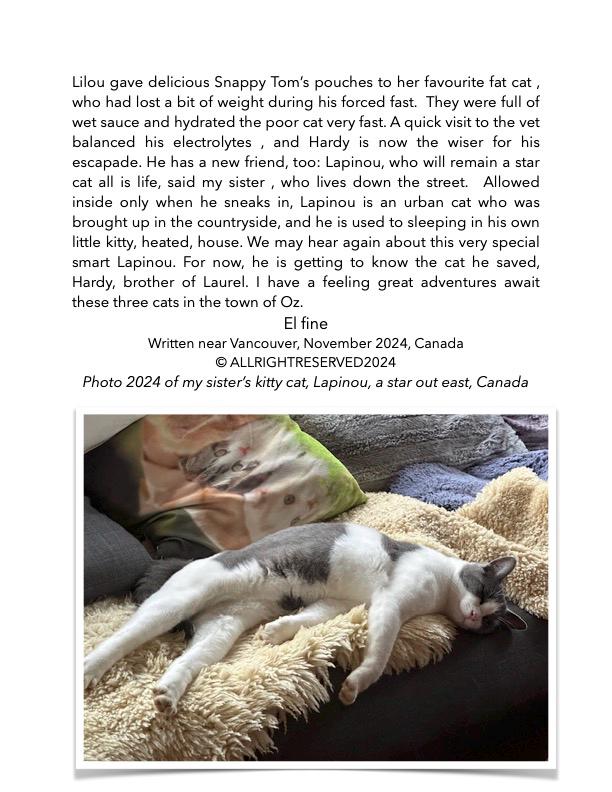 Lilou gave delicious Snappy Tom's pouches to her favourite fat cat , who had lost a bit of weight during his forced fast. They were full of wet sauce and hydrated the poor cat very fast. A quick visit to the vet balanced his electrolytes , and Hardy is now the wiser for his escapade. He has a new friend, too: Lapinou, who will remain a star cat all is life, said my sister , who lives down the street. Allowed inside only when he sneaks in, Lapinou is an urban cat who was brought up in the countryside, and he is used to sleeping in his own little kitty, heated, house. We may hear again about this very special smart Lapinou. For now, he is getting to know the cat he saved, Hardy, brother of Laurel. I have a feeling great adventures await these three cats in the town of Oz.

El fine

Written near Vancouver, November 2024, Canada

© ALLRIGHTRESERVED2024

Photo 2024 of my sister's kitty cat, Lapinou, a star out east, Canada